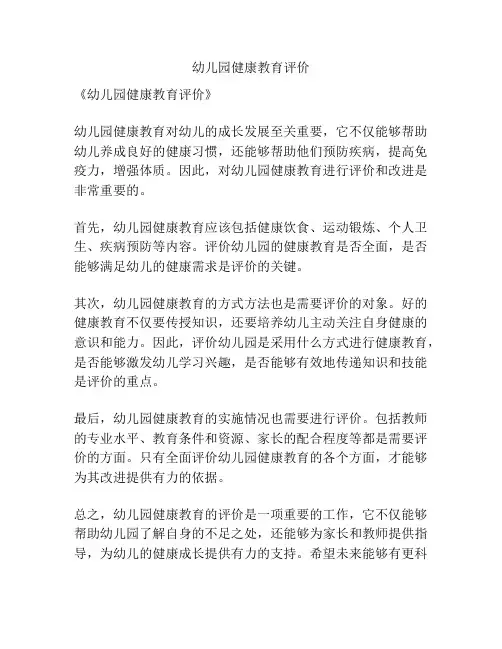 幼儿园健康教育评价

《幼儿园健康教育评价》

幼儿园健康教育对幼儿的成长发展至关重要，它不仅能够帮助幼儿养成良好的健康习惯，还能够帮助他们预防疾病，提高免疫力，增强体质。因此，对幼儿园健康教育进行评价和改进是非常重要的。

首先，幼儿园健康教育应该包括健康饮食、运动锻炼、个人卫生、疾病预防等内容。评价幼儿园的健康教育是否全面，是否能够满足幼儿的健康需求是评价的关键。

其次，幼儿园健康教育的方式方法也是需要评价的对象。好的健康教育不仅要传授知识，还要培养幼儿主动关注自身健康的意识和能力。因此，评价幼儿园是采用什么方式进行健康教育，是否能够激发幼儿学习兴趣，是否能够有效地传递知识和技能是评价的重点。

最后，幼儿园健康教育的实施情况也需要进行评价。包括教师的专业水平、教育条件和资源、家长的配合程度等都是需要评价的方面。只有全面评价幼儿园健康教育的各个方面，才能够为其改进提供有力的依据。

总之，幼儿园健康教育的评价是一项重要的工作，它不仅能够帮助幼儿园了解自身的不足之处，还能够为家长和教师提供指导，为幼儿的健康成长提供有力的支持。希望未来能够有更科